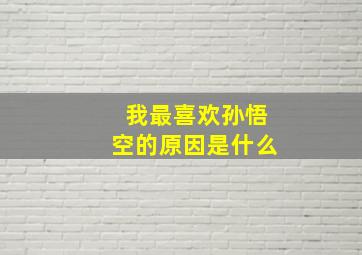 我最喜欢孙悟空的原因是什么